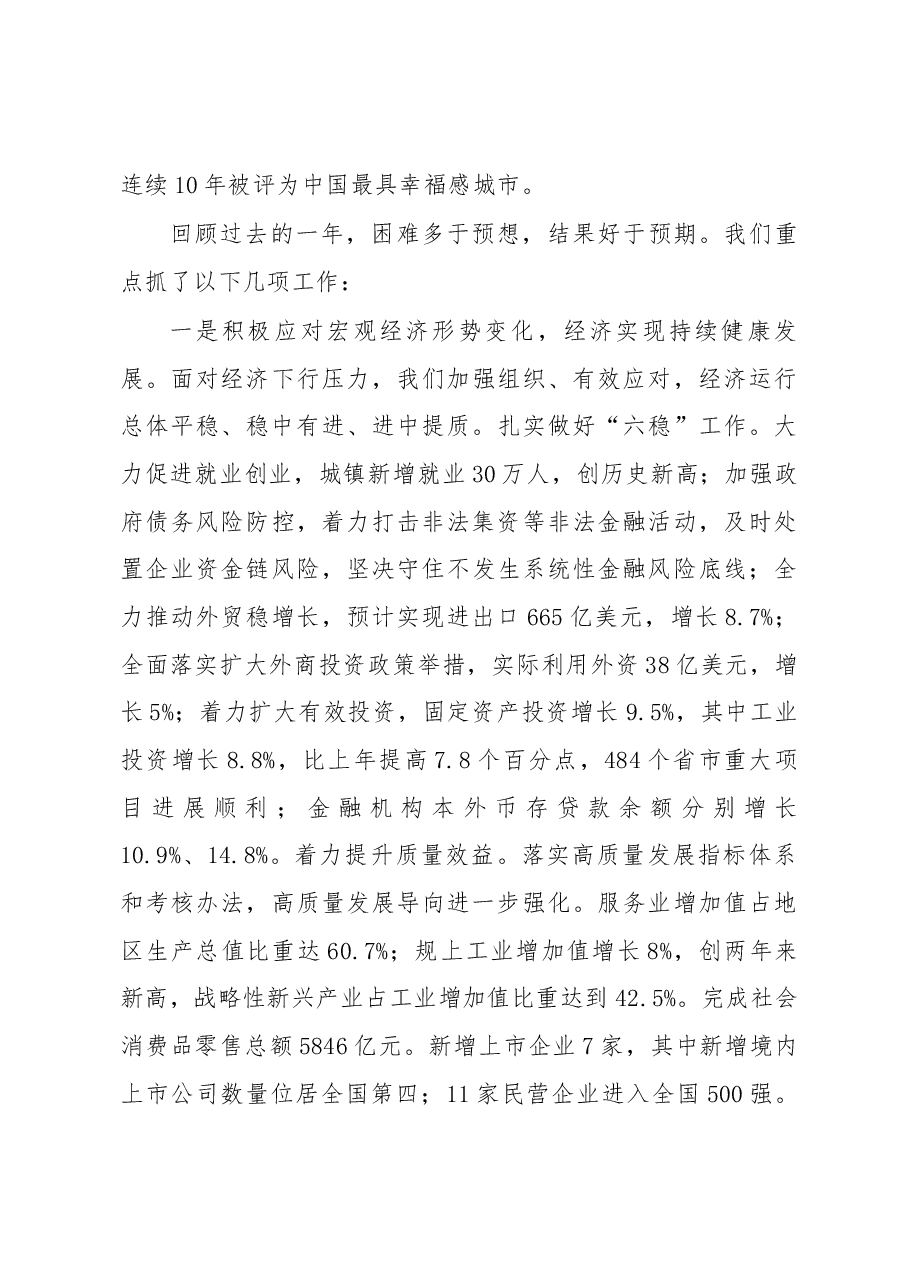 连续10年被评为中国最具幸福感城市。

回顾过去的一年，困难多于预想，结果好于预期。我们重点抓了以下几项工作：

一是积极应对宏观经济形势变化，经济实现持续健康发展。面对经济下行压力，我们加强组织、有效应对，经济运行总体平稳、稳中有进、进中提质。扎实做好“六稳”工作。大力促进就业创业，城镇新增就业30万人，创历史新高；加强政府债务风险防控，着力打击非法集资等非法金融活动，及时处置企业资金链风险，坚决守住不发生系统性金融风险底线；全力推动外贸稳增长，预计实现进出口665亿美元，增长8.7%；全面落实扩大外商投资政策举措，实际利用外资38亿美元，增长5%；着力扩大有效投资，固定资产投资增长9.5%，其中工业投资增长8.8%，比上年提高7.8个百分点，484个省市重大项目进展顺利；金融机构本外币存贷款余额分别增长10.9%、14.8%。着力提升质量效益。落实高质量发展指标体系和考核办法，高质量发展导向进一步强化。服务业增加值占地区生产总值比重达60.7%；规上工业增加值增长8%，创两年来新高，战略性新兴产业占工业增加值比重达到42.5%。完成社会消费品零售总额5846亿元。新增上市企业7家，其中新增境内上市公司数量位居全国第四；11家民营企业进入全国500强。